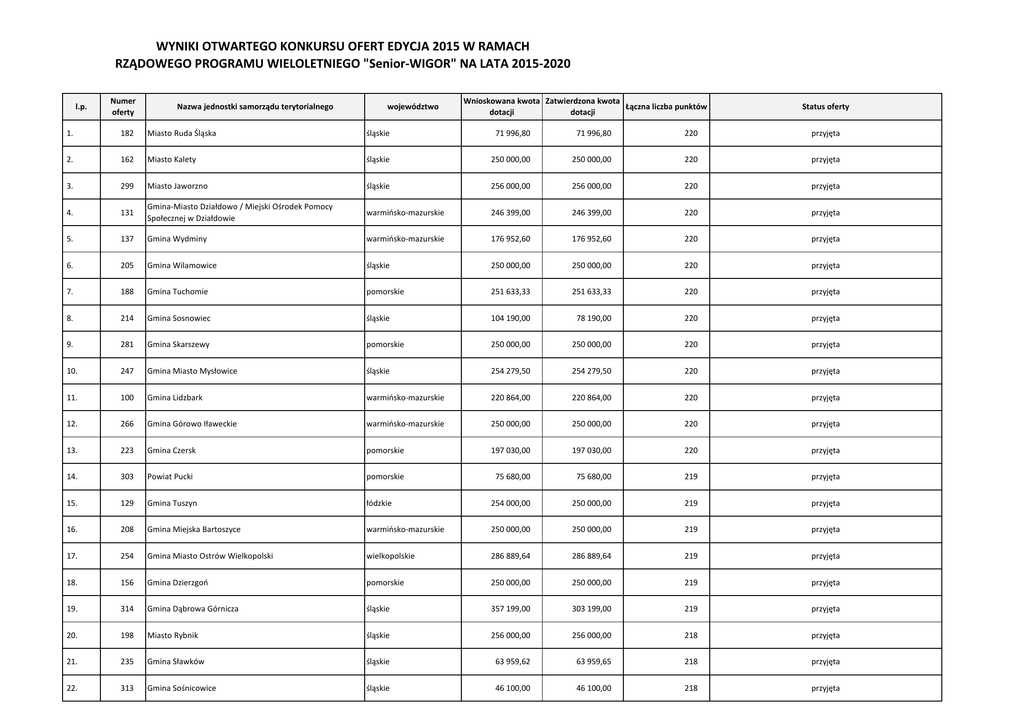 WYNIKI OTWARTEGO KONKURSU OFERT EDYCJA 2015 W RAMACH
RZĄDOWEGO PROGRAMU WIELOLETNIEGO "Senior-WIGOR" NA LATA 2015-2020

| l.p. | Numer oferty | Nazwa jednostki samorządu terytorialnego | województwo | Wnioskowana kwota dotacji | Zatwierdzona kwota dotacji | Łączna liczba punktów | Status oferty |
|---|---|---|---|---|---|---|---|
| 1. | 182 | Miasto Ruda Śląska | śląskie | 71 996,80 | 71 996,80 | 220 | przyjęta |
| 2. | 162 | Miasto Kalety | śląskie | 250 000,00 | 250 000,00 | 220 | przyjęta |
| 3. | 299 | Miasto Jaworzno | śląskie | 256 000,00 | 256 000,00 | 220 | przyjęta |
| 4. | 131 | Gmina-Miasto Działdowo / Miejski Ośrodek Pomocy Społecznej w Działdowie | warmińsko-mazurskie | 246 399,00 | 246 399,00 | 220 | przyjęta |
| 5. | 137 | Gmina Wydminy | warmińsko-mazurskie | 176 952,60 | 176 952,60 | 220 | przyjęta |
| 6. | 205 | Gmina Wilamowice | śląskie | 250 000,00 | 250 000,00 | 220 | przyjęta |
| 7. | 188 | Gmina Tuchomie | pomorskie | 251 633,33 | 251 633,33 | 220 | przyjęta |
| 8. | 214 | Gmina Sosnowiec | śląskie | 104 190,00 | 78 190,00 | 220 | przyjęta |
| 9. | 281 | Gmina Skarszewy | pomorskie | 250 000,00 | 250 000,00 | 220 | przyjęta |
| 10. | 247 | Gmina Miasto Mysłowice | śląskie | 254 279,50 | 254 279,50 | 220 | przyjęta |
| 11. | 100 | Gmina Lidzbark | warmińsko-mazurskie | 220 864,00 | 220 864,00 | 220 | przyjęta |
| 12. | 266 | Gmina Górowo Iławeckie | warmińsko-mazurskie | 250 000,00 | 250 000,00 | 220 | przyjęta |
| 13. | 223 | Gmina Czersk | pomorskie | 197 030,00 | 197 030,00 | 220 | przyjęta |
| 14. | 303 | Powiat Pucki | pomorskie | 75 680,00 | 75 680,00 | 219 | przyjęta |
| 15. | 129 | Gmina Tuszyn | łódzkie | 254 000,00 | 250 000,00 | 219 | przyjęta |
| 16. | 208 | Gmina Miejska Bartoszyce | warmińsko-mazurskie | 250 000,00 | 250 000,00 | 219 | przyjęta |
| 17. | 254 | Gmina Miasto Ostrów Wielkopolski | wielkopolskie | 286 889,64 | 286 889,64 | 219 | przyjęta |
| 18. | 156 | Gmina Dzierzgoń | pomorskie | 250 000,00 | 250 000,00 | 219 | przyjęta |
| 19. | 314 | Gmina Dąbrowa Górnicza | śląskie | 357 199,00 | 303 199,00 | 219 | przyjęta |
| 20. | 198 | Miasto Rybnik | śląskie | 256 000,00 | 256 000,00 | 218 | przyjęta |
| 21. | 235 | Gmina Sławków | śląskie | 63 959,62 | 63 959,65 | 218 | przyjęta |
| 22. | 313 | Gmina Sośnicowice | śląskie | 46 100,00 | 46 100,00 | 218 | przyjęta |